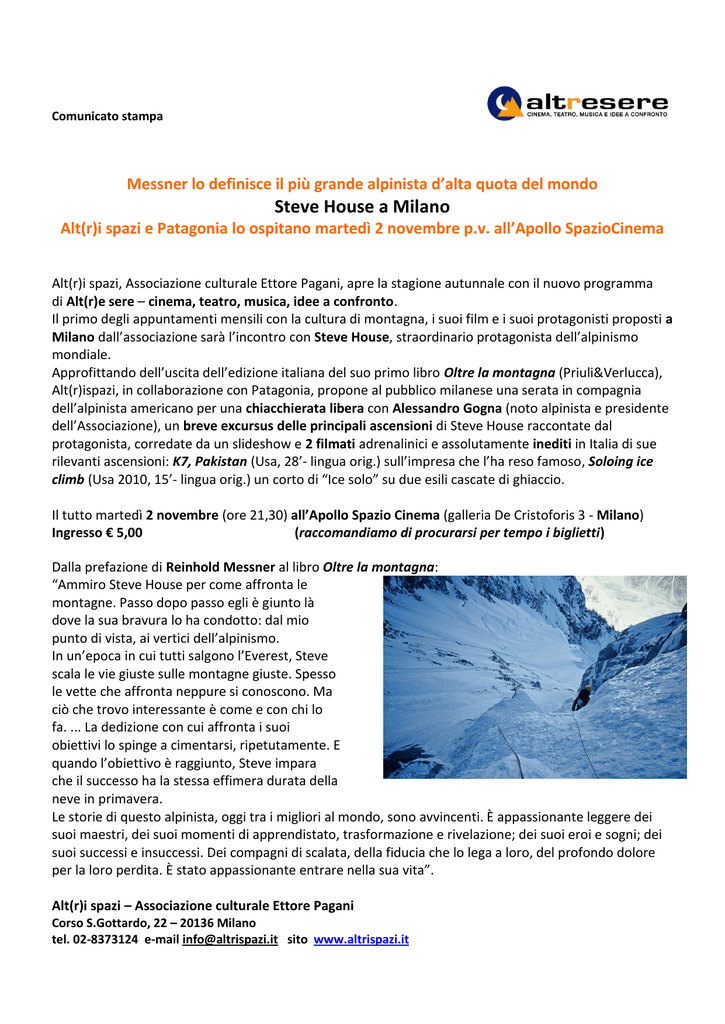 Comunicato stampa

altresere
CINEMA, TEATRO, MUSICA E IDEE A CONFRONTO

Messner lo definisce il più grande alpinista d'alta quota del mondo
Steve House a Milano
Alt(r)i spazi e Patagonia lo ospitano martedì 2 novembre p.v. all'Apollo SpazioCinema

Alt(r)i spazi, Associazione culturale Ettore Pagani, apre la stagione autunnale con il nuovo programma di Alt(r)e sere – cinema, teatro, musica, idee a confronto.
Il primo degli appuntamenti mensili con la cultura di montagna, i suoi film e i suoi protagonisti proposti a Milano dall'associazione sarà l'incontro con Steve House, straordinario protagonista dell'alpinismo mondiale.
Approfittando dell'uscita dell'edizione italiana del suo primo libro Oltre la montagna (Priuli&Verlucca), Alt(r)ispazi, in collaborazione con Patagonia, propone al pubblico milanese una serata in compagnia dell'alpinista americano per una chiacchierata libera con Alessandro Gogna (noto alpinista e presidente dell'Associazione), un breve excursus delle principali ascensioni di Steve House raccontate dal protagonista, corredate da un slideshow e 2 filmati adrenalinici e assolutamente inediti in Italia di sue rilevanti ascensioni: K7, Pakistan (Usa, 28'- lingua orig.) sull'impresa che l'ha reso famoso, Soloing ice climb (Usa 2010, 15'- lingua orig.) un corto di "Ice solo" su due esili cascate di ghiaccio.

Il tutto martedì 2 novembre (ore 21,30) all'Apollo Spazio Cinema (galleria De Cristoforis 3 - Milano)
Ingresso € 5,00 (raccomandiamo di procurarsi per tempo i biglietti)

Dalla prefazione di Reinhold Messner al libro Oltre la montagna:
"Ammiro Steve House per come affronta le montagne. Passo dopo passo egli è giunto là dove la sua bravura lo ha condotto: dal mio punto di vista, ai vertici dell'alpinismo.
In un'epoca in cui tutti salgono l'Everest, Steve scala le vie giuste sulle montagne giuste. Spesso le vette che affronta neppure si conoscono. Ma ciò che trovo interessante è come e con chi lo fa. ... La dedizione con cui affronta i suoi obiettivi lo spinge a cimentarsi, ripetutamente. E quando l'obiettivo è raggiunto, Steve impara che il successo ha la stessa effimera durata della neve in primavera.
Le storie di questo alpinista, oggi tra i migliori al mondo, sono avvincenti. È appassionante leggere dei suoi maestri, dei suoi momenti di apprendistato, trasformazione e rivelazione; dei suoi eroi e sogni; dei suoi successi e insuccessi. Dei compagni di scalata, della fiducia che lo lega a loro, del profondo dolore per la loro perdita. È stato appassionante entrare nella sua vita".

Alt(r)i spazi – Associazione culturale Ettore Pagani
Corso S.Gottardo, 22 – 20136 Milano
tel. 02-8373124 e-mail info@altrispazi.it sito www.altrispazi.it